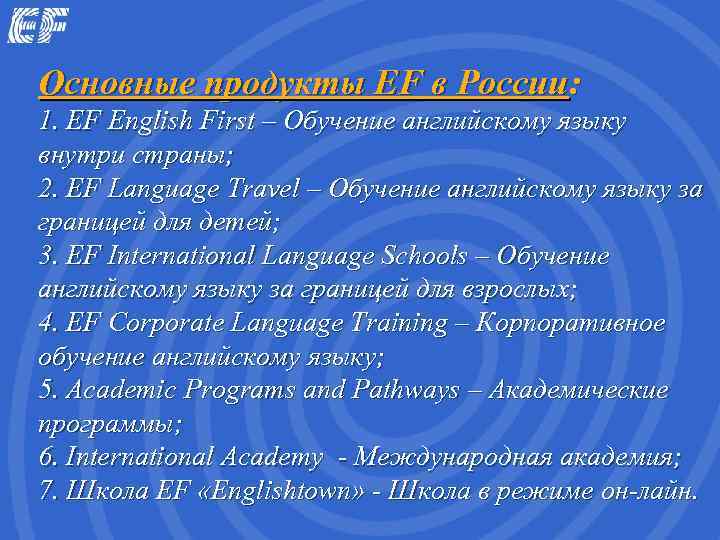 EF

Основные продукты EF в России:
1. EF English First – Обучение английскому языку внутри страны;
2. EF Language Travel – Обучение английскому языку за границей для детей;
3. EF International Language Schools – Обучение английскому языку за границей для взрослых;
4. EF Corporate Language Training – Корпоративное обучение английскому языку;
5. Academic Programs and Pathways – Академические программы;
6. International Academy - Международная академия;
7. Школа EF «Englishtown» - Школа в режиме он-лайн.